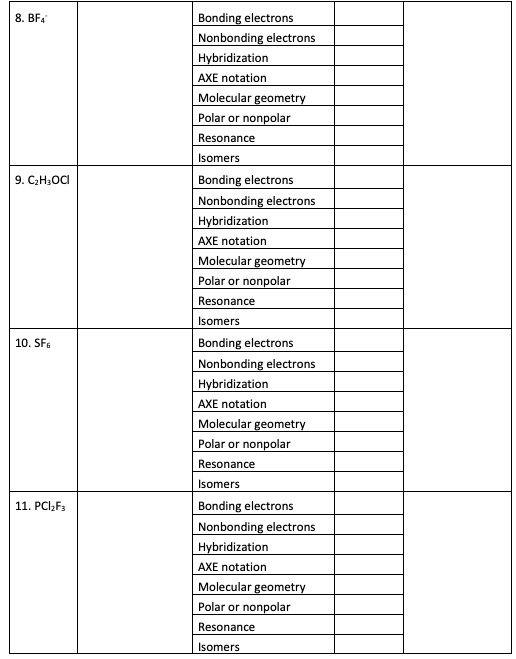 | | | | | |
|---|---|---|---|---|
| 8. $BF_4^-$ | | Bonding electrons | | |
| | | Nonbonding electrons | | |
| | | Hybridization | | |
| | | AXE notation | | |
| | | Molecular geometry | | |
| | | Polar or nonpolar | | |
| | | Resonance | | |
| | | Isomers | | |
| 9. $C_2H_3OCl$ | | Bonding electrons | | |
| | | Nonbonding electrons | | |
| | | Hybridization | | |
| | | AXE notation | | |
| | | Molecular geometry | | |
| | | Polar or nonpolar | | |
| | | Resonance | | |
| | | Isomers | | |
| 10. $SF_6$ | | Bonding electrons | | |
| | | Nonbonding electrons | | |
| | | Hybridization | | |
| | | AXE notation | | |
| | | Molecular geometry | | |
| | | Polar or nonpolar | | |
| | | Resonance | | |
| | | Isomers | | |
| 11. $PCl_2F_3$ | | Bonding electrons | | |
| | | Nonbonding electrons | | |
| | | Hybridization | | |
| | | AXE notation | | |
| | | Molecular geometry | | |
| | | Polar or nonpolar | | |
| | | Resonance | | |
| | | Isomers | | |